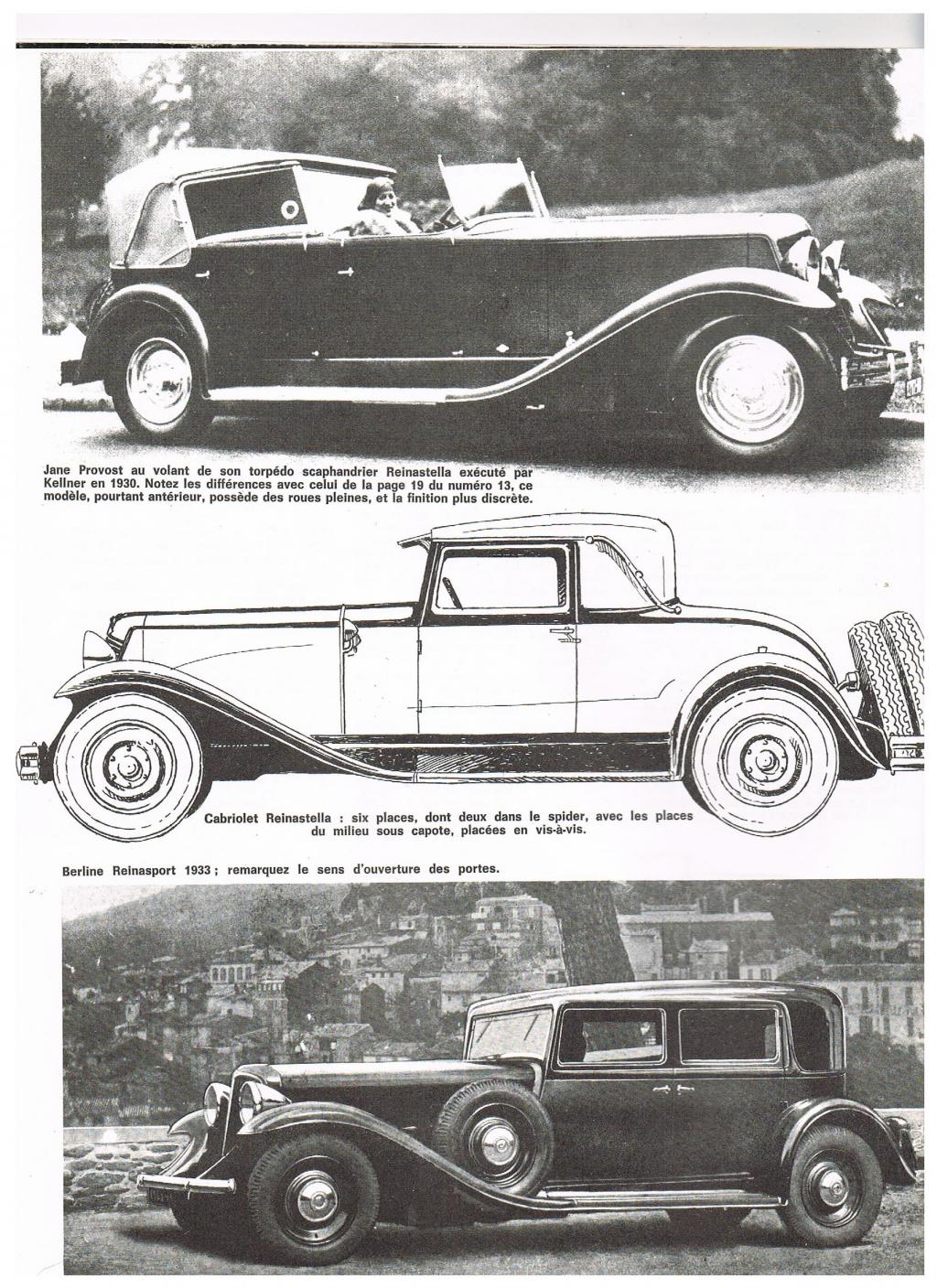 Jane Provost au volant de son torpédo scaphandrier Reinastella exécuté par Kellner en 1930. Notez les différences avec celui de la page 19 du numéro 13, ce modèle, pourtant antérieur, possède des roues pleines, et la finition plus discrète.

Cabriolet Reinastella : six places, dont deux dans le spider, avec les places du milieu sous capote, placées en vis-à-vis.

Berline Reinasport 1933 ; remarquez le sens d'ouverture des portes.